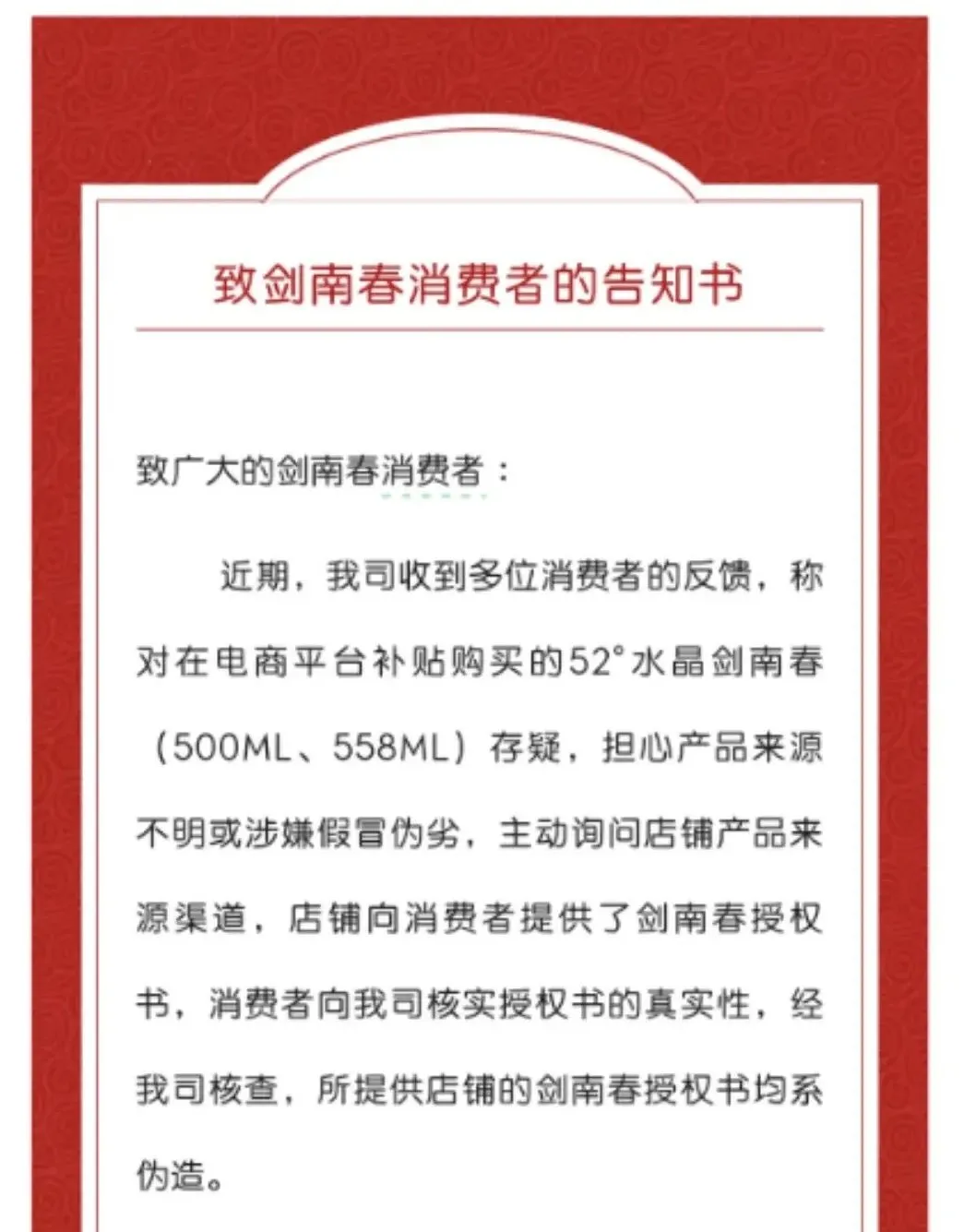 致剑南春消费者的告知书

致广大的剑南春消费者：

近期，我司收到多位消费者的反馈，称对在电商平台补贴购买的52°水晶剑南春（500ML、558ML）存疑，担心产品来源不明或涉嫌假冒伪劣，主动询问店铺产品来源渠道，店铺向消费者提供了剑南春授权书，消费者向我司核实授权书的真实性，经我司核查，所提供店铺的剑南春授权书均系伪造。